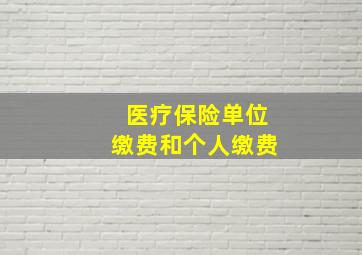 医疗保险单位
缴费和个人缴费